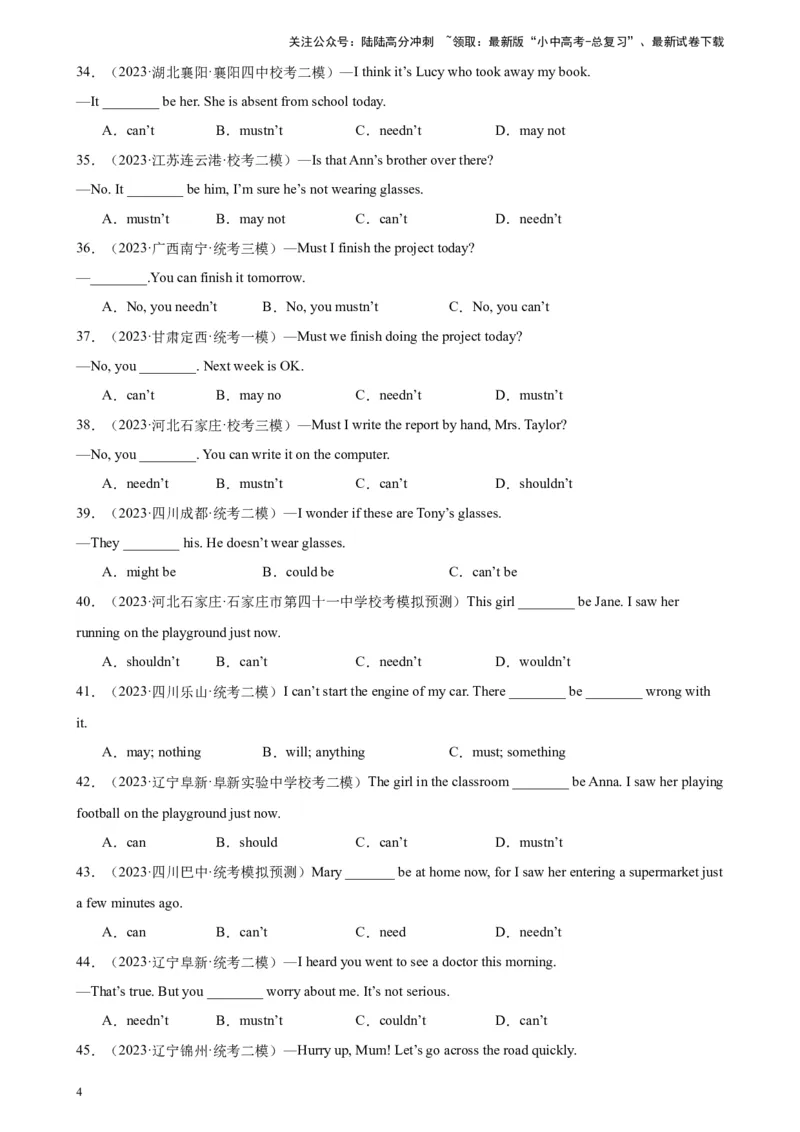 关注公众号：陆陆高分冲刺 ~领取：最新版“小中高考-总复习”、最新试卷下载

34．（2023·湖北襄阳·襄阳四中校考二模）—I think it’s Lucy who took away my book.

—It ________ be her. She is absent from school today.

A．can’t B．mustn’t C．needn’t D．may not

35．（2023·江苏连云港·校考二模）—Is that Ann’s brother over there?

—No. It ________ be him, I’m sure he’s not wearing glasses.

A．mustn’t B．may not C．can’t D．needn’t

36．（2023·广西南宁·统考三模）—Must I finish the project today?

—________.You can finish it tomorrow.

A．No, you needn’t B．No, you mustn’t C．No, you can’t

37．（2023·甘肃定西·统考一模）—Must we finish doing the project today?

—No, you ________. Next week is OK.

A．can’t B．may no C．needn’t D．mustn’t

38．（2023·河北石家庄·校考三模）—Must I write the report by hand, Mrs. Taylor?

—No, you ________. You can write it on the computer.

A．needn’t B．mustn’t C．can’t D．shouldn’t

39．（2023·四川成都·统考二模）—I wonder if these are Tony’s glasses.

—They ________ his. He doesn’t wear glasses.

A．might be B．could be C．can’t be

40．（2023·河北石家庄·石家庄市第四十一中学校考模拟预测）This girl ________ be Jane. I saw her running on the playground just now.

A．shouldn’t B．can’t C．needn’t D．wouldn’t

41．（2023·四川乐山·统考二模）I can’t start the engine of my car. There ________ be ________ wrong with it.

A．may; nothing B．will; anything C．must; something

42．（2023·辽宁阜新·阜新实验中学校考二模）The girl in the classroom ________ be Anna. I saw her playing football on the playground just now.

A．can B．should C．can’t D．mustn’t

43．（2023·四川巴中·统考模拟预测）Mary _______ be at home now, for I saw her entering a supermarket just a few minutes ago.

A．can B．can’t C．need D．needn’t

44．（2023·辽宁阜新·统考二模）—I heard you went to see a doctor this morning.

—That’s true. But you ________ worry about me. It’s not serious.

A．needn’t B．mustn’t C．couldn’t D．can’t

45．（2023·辽宁锦州·统考二模）—Hurry up, Mum! Let’s go across the road quickly.

4